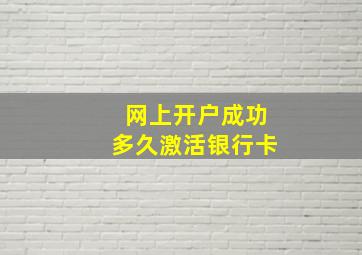 网上开户成功
多久激活银行卡